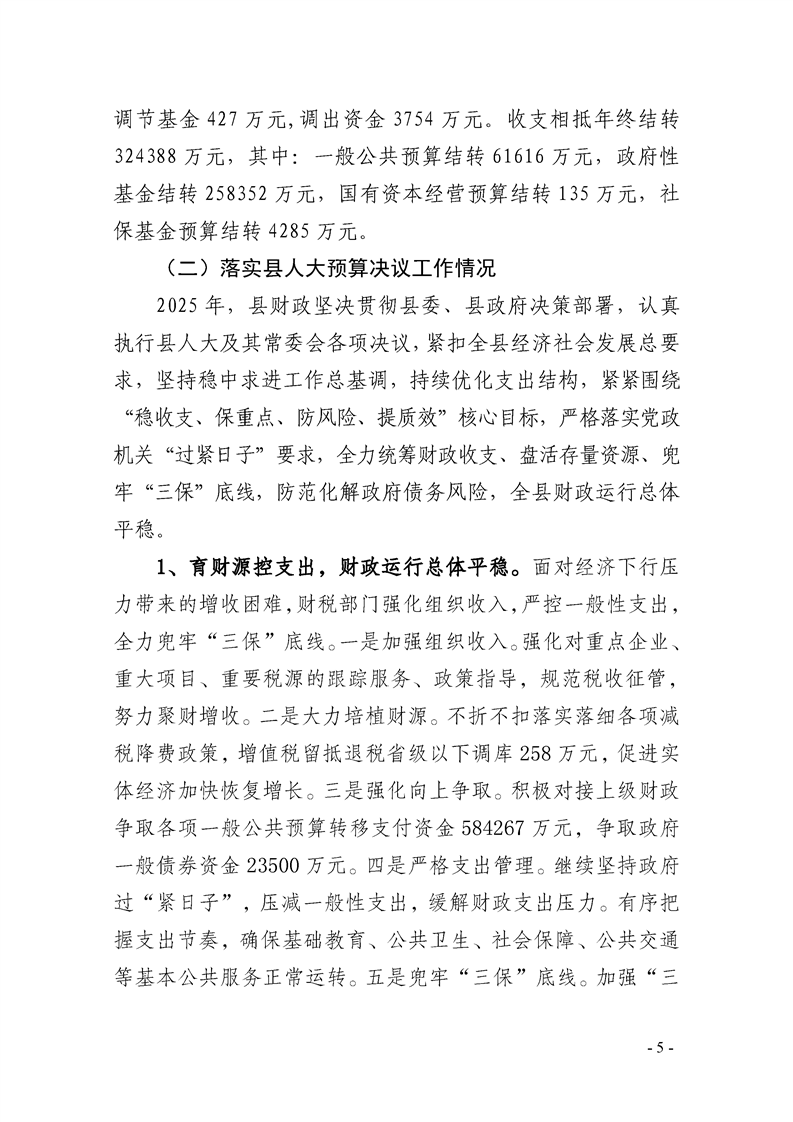 调节基金427万元,调出资金3754万元。收支相抵年终结转324388万元，其中：一般公共预算结转61616万元，政府性基金结转258352万元，国有资本经营预算结转135万元，社保基金预算结转4285万元。

（二）落实县人大预算决议工作情况

2025年，县财政坚决贯彻县委、县政府决策部署，认真执行县人大及其常委会各项决议，紧扣全县经济社会发展总要求，坚持稳中求进工作总基调，持续优化支出结构，紧紧围绕“稳收支、保重点、防风险、提质效”核心目标，严格落实党政机关“过紧日子”要求，全力统筹财政收支、盘活存量资源、兜牢“三保”底线，防范化解政府债务风险，全县财政运行总体平稳。

1、育财源控支出，财政运行总体平稳。面对经济下行压力带来的增收困难，财税部门强化组织收入，严控一般性支出，全力兜牢“三保”底线。一是加强组织收入。强化对重点企业、重大项目、重要税源的跟踪服务、政策指导，规范税收征管，努力聚财增收。二是大力培植财源。不折不扣落实落细各项减税降费政策，增值税留抵退税省级以下调库258万元，促进实体经济加快恢复增长。三是强化向上争取。积极对接上级财政争取各项一般公共预算转移支付资金584267万元，争取政府一般债券资金23500万元。四是严格支出管理。继续坚持政府过“紧日子”，压减一般性支出，缓解财政支出压力。有序把握支出节奏，确保基础教育、公共卫生、社会保障、公共交通等基本公共服务正常运转。五是兜牢“三保”底线。加强“三

- 5 -